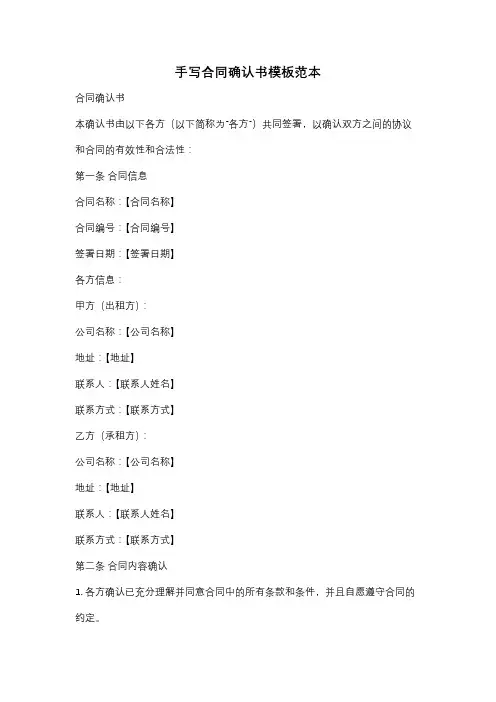 手写合同确认书模板范本

合同确认书

本确认书由以下各方（以下简称为"各方"）共同签署，以确认双方之间的协议和合同的有效性和合法性：

第一条 合同信息

合同名称：【合同名称】

合同编号：【合同编号】

签署日期：【签署日期】

各方信息：

甲方（出租方）：

公司名称：【公司名称】

地址：【地址】

联系人：【联系人姓名】

联系方式：【联系方式】

乙方（承租方）：

公司名称：【公司名称】

地址：【地址】

联系人：【联系人姓名】

联系方式：【联系方式】

第二条 合同内容确认

1. 各方确认已充分理解并同意合同中的所有条款和条件，并且自愿遵守合同的约定。